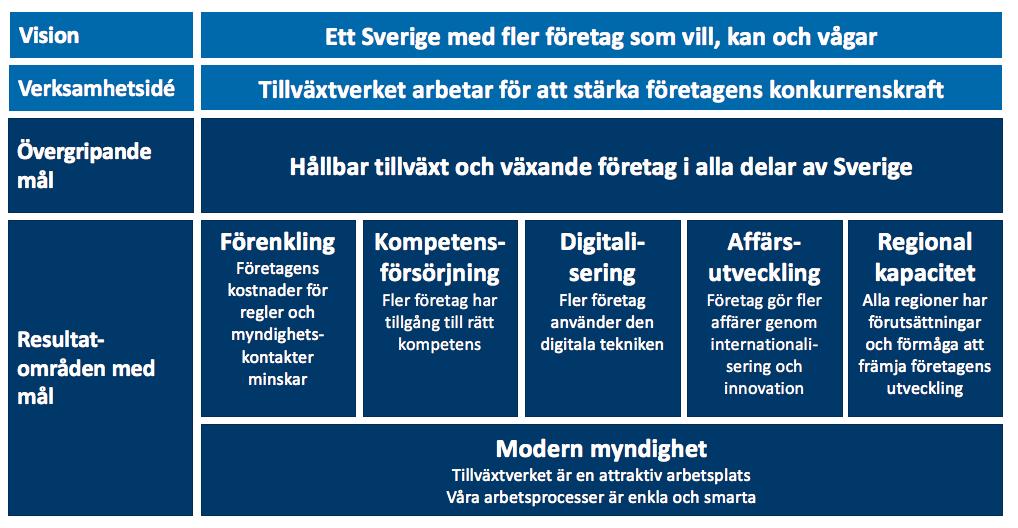 Vision

Ett Sverige med fler företag som vill, kan och vågar

Verksamhetsidé

Tillväxtverket arbetar för att stärka företagens konkurrenskraft

Övergripande mål

Hållbar tillväxt och växande företag i alla delar av Sverige

Resultatområden med mål

Förenkling
Företagens kostnader för regler och myndighetskontakter minskar

Kompetensförsörjning
Fler företag har tillgång till rätt kompetens

Digitalisering
Fler företag använder den digitala tekniken

Affärsutveckling
Företag gör fler affärer genom internationalisering och innovation

Regional kapacitet
Alla regioner har förutsättningar och förmåga att främja företagens utveckling

Modern myndighet
Tillväxtverket är en attraktiv arbetsplats
Våra arbetsprocesser är enkla och smarta